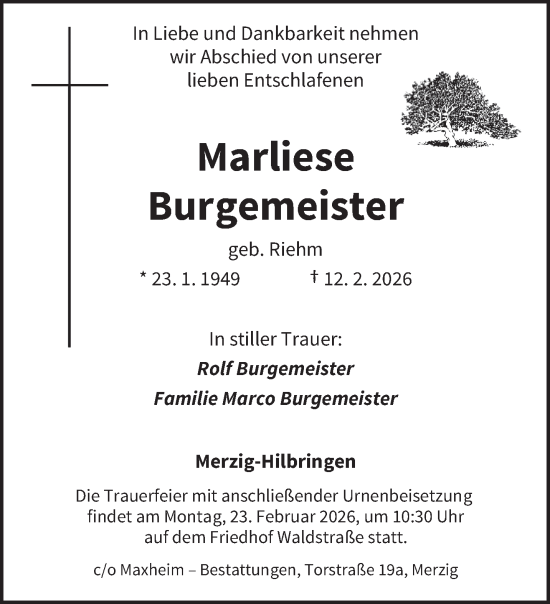 In Liebe und Dankbarkeit nehmen wir Abschied von unserer lieben Entschlafenen

Marliese Burgemeister

geb. Riehm

* 23. 1. 1949 † 12. 2. 2026

In stiller Trauer:

Rolf Burgemeister

Familie Marco Burgemeister

Merzig-Hilbringen

Die Trauerfeier mit anschließender Urnenbeisetzung findet am Montag, 23. Februar 2026, um 10:30 Uhr auf dem Friedhof Waldstraße statt.

c/o Maxheim – Bestattungen, Torstraße 19a, Merzig